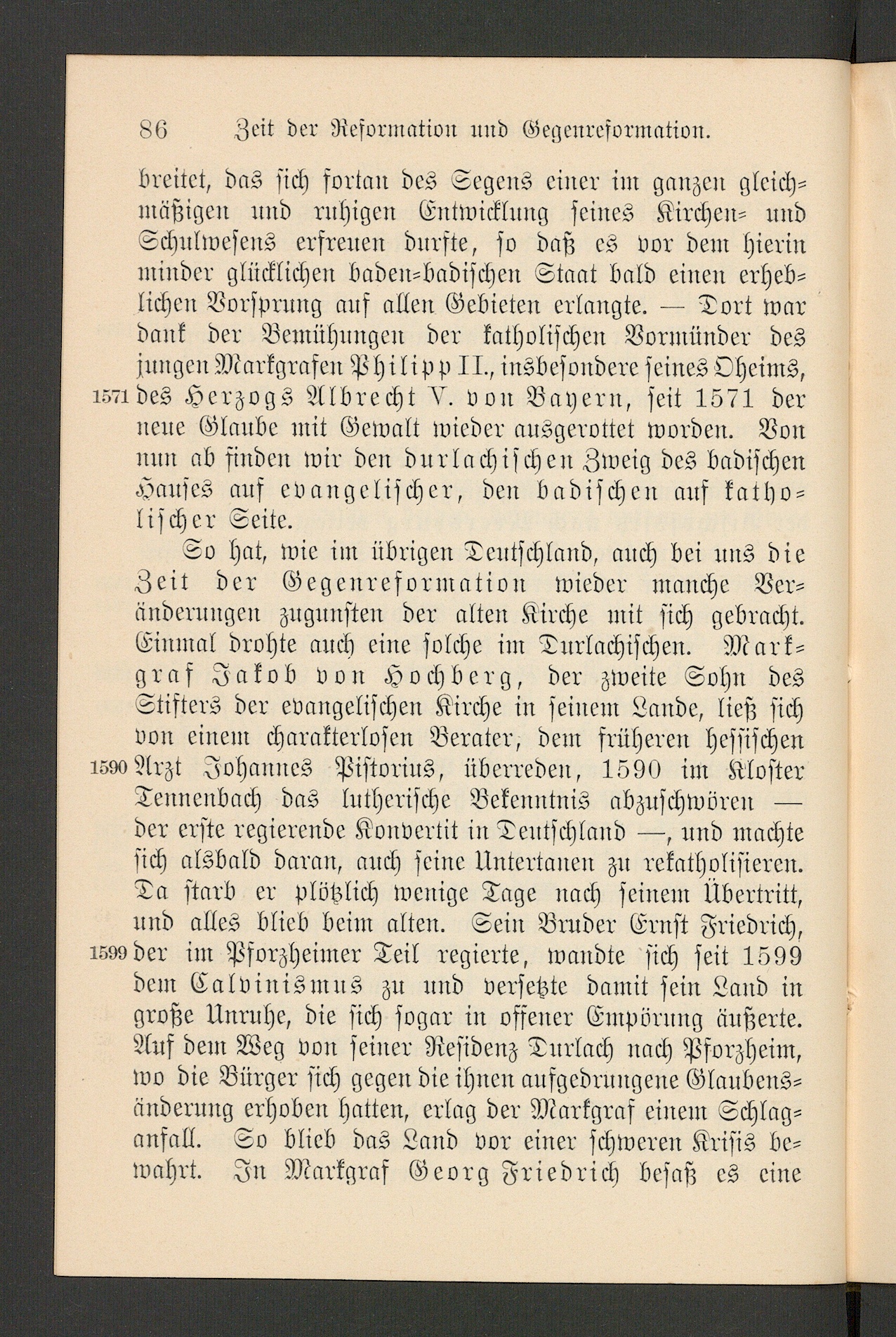 86 Zeit der Reformation und Gegenreformation.

breitet, das sich fortan des Segens einer im ganzen gleichmäßigen und ruhigen Entwicklung seines Kirchen- und Schulwesens erfreuen durfte, so daß es vor dem hierin minder glücklichen baden-badischen Staat bald einen erheblichen Vorsprung auf allen Gebieten erlangte. — Dort war dank der Bemühungen der katholischen Vormünder des jungen Markgrafen Philipp II., insbesondere seines Oheims, 1571 des Herzogs Albrecht V. von Bayern, seit 1571 der neue Glaube mit Gewalt wieder ausgerottet worden. Von nun ab finden wir den durlachischen Zweig des badischen Hauses auf evangelischer, den badischen auf katholischer Seite.

So hat, wie im übrigen Deutschland, auch bei uns die Zeit der Gegenreformation wieder manche Veränderungen zugunsten der alten Kirche mit sich gebracht. Einmal drohte auch eine solche im Durlachischen. Markgraf Jakob von Hochberg, der zweite Sohn des Stifters der evangelischen Kirche in seinem Lande, ließ sich von einem charakterlosen Berater, dem früheren hessischen 1590 Arzt Johannes Pistorius, überreden, 1590 im Kloster Tennenbach das lutherische Bekenntnis abzuschwören — der erste regierende Konvertit in Deutschland —, und machte sich alsbald daran, auch seine Untertanen zu rekatholisieren. Da starb er plötzlich wenige Tage nach seinem Übertritt, und alles blieb beim alten. Sein Bruder Ernst Friedrich, 1599 der im Pforzheimer Teil regierte, wandte sich seit 1599 dem Calvinismus zu und versetzte damit sein Land in große Unruhe, die sich sogar in offener Empörung äußerte. Auf dem Weg von seiner Residenz Durlach nach Pforzheim, wo die Bürger sich gegen die ihnen aufgedrungene Glaubensänderung erhoben hatten, erlag der Markgraf einem Schlaganfall. So blieb das Land vor einer schweren Krisis bewahrt. In Markgraf Georg Friedrich besaß es eine